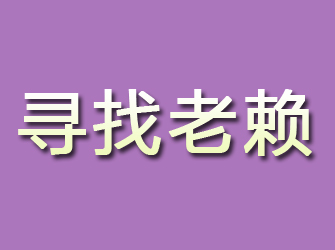 寻找老赖